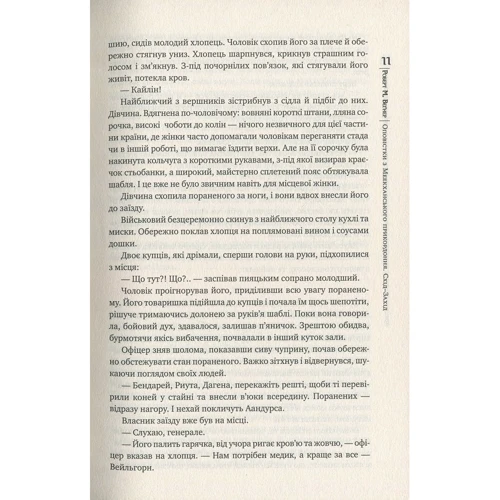 шию, сидів молодий хлопець. Чоловік схопив його за плече й обережно стягнув униз. Хлопець шарпнувся, крикнув страшним голосом і зм'якнув. З-під почорнілих пов'язок, які стягували його живіт, потекла кров.

— Кайлін!

Найближчий з вершників зістрибнув з сідла й підбіг до них. Дівчина. Вдягнена по-чоловічому: вовняні короткі штани, лляна сорочка, високі чоботи до колін — нічого незвичного для цієї частини країни, де жінки часто допомагали чоловікам переганяти стада чи в іншій роботі, що вимагає їздити верхи. Але на її сорочку була накинута кольчуга з короткими рукавами, з-під якої визирав краєчок стьобанки, а широкий, майстерно сплетений пояс обтяжувала шабля. І це вже не було звичним навіть для місцевої жінки.

Дівчина схопила пораненого за ноги, і вони вдвох внесли його до заїзду.

Військовий безцеремонно скинув з найближчого столу кухлі та миски. Обережно поклав хлопця на поплямовані вином і соусами дошки.

Двоє купців, які дрімали, сперши голови на руки, підхопилися з місця:

— Що тут?! Що?.. — заспівав пияцьким сопрано молодший.

Чоловік проігнорував його, приділивши всю увагу пораненому. Його товаришка підійшла до купців і почала їм щось шепотіти, рішуче тримаючись долонею за руків'я шаблі. Поки вона говорила, бойовий дух, здавалося, залишав п'яничок. Зрештою обидва, бурмотячи якісь вибачення, почвалали в інший куток зали.

Офіцер зняв шолома, показавши сиву чуприну, почав обережно обстежувати стан пораненого. Важко зітхнув і відвернувся, шукаючи поглядом своїх людей.

— Бендарей, Риута, Дагена, перекажіть решті, щоби ті перевірили коней у стайні та внесли в'юки всередину. Поранених — відразу нагору. І нехай покличуть Аандурса.

Власник заїзду вже був на місці.

— Слухаю, генерале.

— Його палить гарячка, від учора ригає кров'ю та жовчю, — офіцер вказав на хлопця. — Нам потрібен медик, а краще за все — Вейльгорн.

11 Роберт М. Вегнер | Оповістки з Меекханського прикордоння. Схід-Захід